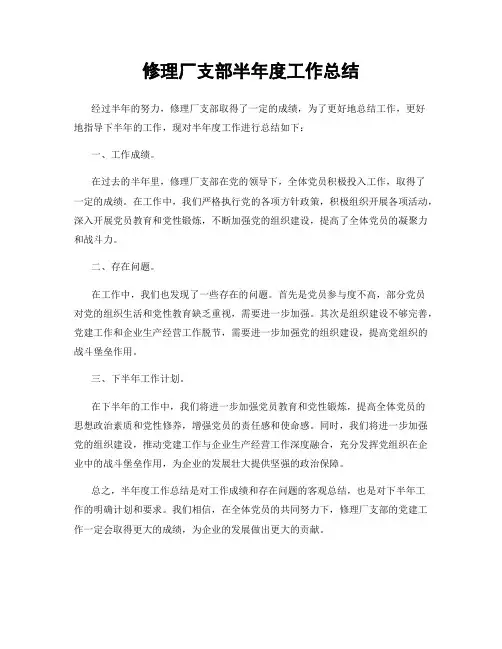 修理厂支部半年度工作总结

经过半年的努力，修理厂支部取得了一定的成绩，为了更好地总结工作，更好地指导下半年的工作，现对半年度工作进行总结如下：

一、工作成绩。

在过去的半年里，修理厂支部在党的领导下，全体党员积极投入工作，取得了一定的成绩。在工作中，我们严格执行党的各项方针政策，积极组织开展各项活动，深入开展党员教育和党性锻炼，不断加强党的组织建设，提高了全体党员的凝聚力和战斗力。

二、存在问题。

在工作中，我们也发现了一些存在的问题。首先是党员参与度不高，部分党员对党的组织生活和党性教育缺乏重视，需要进一步加强。其次是组织建设不够完善，党建工作和企业生产经营工作脱节，需要进一步加强党的组织建设，提高党组织的战斗堡垒作用。

三、下半年工作计划。

在下半年的工作中，我们将进一步加强党员教育和党性锻炼，提高全体党员的思想政治素质和党性修养，增强党员的责任感和使命感。同时，我们将进一步加强党的组织建设，推动党建工作与企业生产经营工作深度融合，充分发挥党组织在企业中的战斗堡垒作用，为企业的发展壮大提供坚强的政治保障。

总之，半年度工作总结是对工作成绩和存在问题的客观总结，也是对下半年工作的明确计划和要求。我们相信，在全体党员的共同努力下，修理厂支部的党建工作一定会取得更大的成绩，为企业的发展做出更大的贡献。